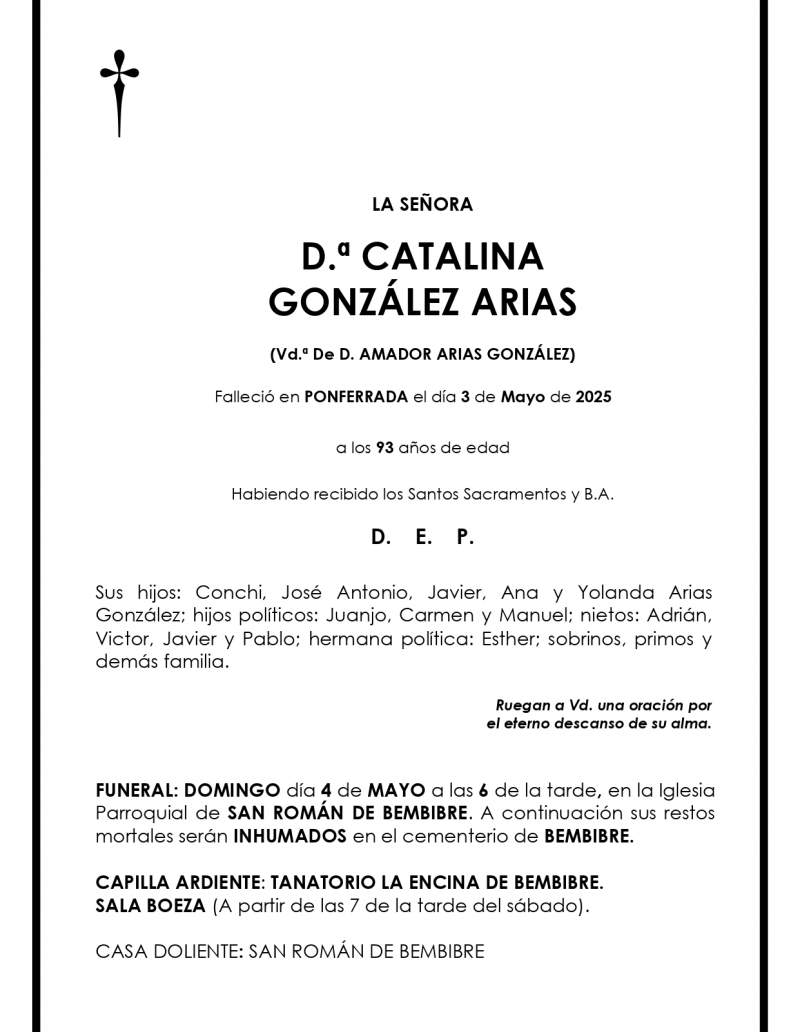 LA SEÑORA

D.ª CATALINA GONZÁLEZ ARIAS

(Vd.ª De D. AMADOR ARIAS GONZÁLEZ)

Falleció en PONFERRADA el día 3 de Mayo de 2025

a los 93 años de edad

Habiendo recibido los Santos Sacramentos y B.A.

D. E. P.

Sus hijos: Conchi, José Antonio, Javier, Ana y Yolanda Arias González; hijos políticos: Juanjo, Carmen y Manuel; nietos: Adrián, Victor, Javier y Pablo; hermana política: Esther; sobrinos, primos y demás familia.

Ruegan a Vd. una oración por el eterno descanso de su alma.

FUNERAL: DOMINGO día 4 de MAYO a las 6 de la tarde, en la Iglesia Parroquial de SAN ROMÁN DE BEMBIBRE. A continuación sus restos mortales serán INHUMADOS en el cementerio de BEMBIBRE.

CAPILLA ARDIENTE: TANATORIO LA ENCINA DE BEMBIBRE.
SALA BOEZA (A partir de las 7 de la tarde del sábado).

CASA DOLIENTE: SAN ROMÁN DE BEMBIBRE